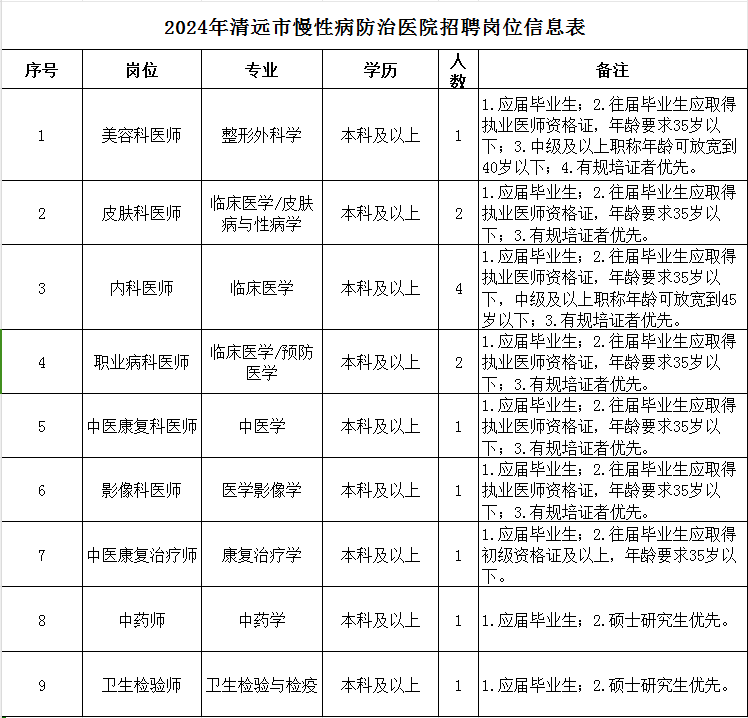 2024年清远市慢性病防治医院招聘岗位信息表

| 序号 | 岗位 | 专业 | 学历 | 人数 | 备注 |
|---|---|---|---|---|---|
| 1 | 美容科医师 | 整形外科学 | 本科及以上 | 1 | 1.应届毕业生；2.往届毕业生应取得执业医师资格证，年龄要求35岁以下；3.中级及以上职称年龄可放宽到40岁以下；4.有规培证者优先。 |
| 2 | 皮肤科医师 | 临床医学/皮肤病与性病学 | 本科及以上 | 2 | 1.应届毕业生；2.往届毕业生应取得执业医师资格证，年龄要求35岁以下；3.有规培证者优先。 |
| 3 | 内科医师 | 临床医学 | 本科及以上 | 4 | 1.应届毕业生；2.往届毕业生应取得执业医师资格证，年龄要求35岁以下，中级及以上职称年龄可放宽到45岁以下；3.有规培证者优先。 |
| 4 | 职业病科医师 | 临床医学/预防医学 | 本科及以上 | 2 | 1.应届毕业生；2.往届毕业生应取得执业医师资格证，年龄要求35岁以下；3.有规培证者优先。 |
| 5 | 中医康复科医师 | 中医学 | 本科及以上 | 1 | 1.应届毕业生；2.往届毕业生应取得执业医师资格证，年龄要求35岁以下；3.有规培证者优先。 |
| 6 | 影像科医师 | 医学影像学 | 本科及以上 | 1 | 1.应届毕业生；2.往届毕业生应取得执业医师资格证，年龄要求35岁以下；3.有规培证者优先。 |
| 7 | 中医康复治疗师 | 康复治疗学 | 本科及以上 | 1 | 1.应届毕业生；2.往届毕业生应取得初级资格证及以上，年龄要求35岁以下。 |
| 8 | 中药师 | 中药学 | 本科及以上 | 1 | 1.应届毕业生；2.硕士研究生优先。 |
| 9 | 卫生检验师 | 卫生检验与检疫 | 本科及以上 | 1 | 1.应届毕业生；2.硕士研究生优先。 |